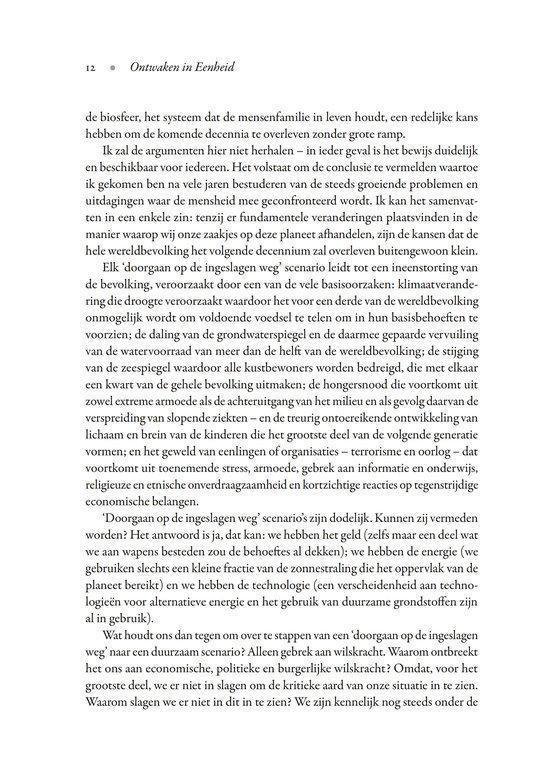 12 • Ontwaken in Eenheid

de biosfeer, het systeem dat de mensenfamilie in leven houdt, een redelijke kans hebben om de komende decennia te overleven zonder grote ramp.

Ik zal de argumenten hier niet herhalen – in ieder geval is het bewijs duidelijk en beschikbaar voor iedereen. Het volstaat om de conclusie te vermelden waartoe ik gekomen ben na vele jaren bestuderen van de steeds groeiende problemen en uitdagingen waar de mensheid mee geconfronteerd wordt. Ik kan het samenvatten in een enkele zin: tenzij er fundamentele veranderingen plaatsvinden in de manier waarop wij onze zaakjes op deze planeet afhandelen, zijn de kansen dat de hele wereldbevolking het volgende decennium zal overleven buitengewoon klein.

Elk 'doorgaan op de ingeslagen weg' scenario leidt tot een ineenstorting van de bevolking, veroorzaakt door een van de vele basisoorzaken: klimaatverandering die droogte veroorzaakt waardoor het voor een derde van de wereldbevolking onmogelijk wordt om voldoende voedsel te telen om in hun basisbehoeften te voorzien; de daling van de grondwaterspiegel en de daarmee gepaarde vervuiling van de watervoorraad van meer dan de helft van de wereldbevolking; de stijging van de zeespiegel waardoor alle kustbewoners worden bedreigd, die met elkaar een kwart van de gehele bevolking uitmaken; de hongersnood die voortkomt uit zowel extreme armoede als de achteruitgang van het milieu en als gevolg daarvan de verspreiding van slopende ziekten – en de treurig ontoereikende ontwikkeling van lichaam en brein van de kinderen die het grootste deel van de volgende generatie vormen; en het geweld van eenlingen of organisaties – terrorisme en oorlog – dat voortkomt uit toenemende stress, armoede, gebrek aan informatie en onderwijs, religieuze en etnische onverdraagzaamheid en kortzichtige reacties op tegenstrijdige economische belangen.

'Doorgaan op de ingeslagen weg' scenario's zijn dodelijk. Kunnen zij vermeden worden? Het antwoord is ja, dat kan: we hebben het geld (zelfs maar een deel wat we aan wapens besteden zou de behoeftes al dekken); we hebben de energie (we gebruiken slechts een kleine fractie van de zonnestraling die het oppervlak van de planeet bereikt) en we hebben de technologie (een verscheidenheid aan technologieën voor alternatieve energie en het gebruik van duurzame grondstoffen zijn al in gebruik).

Wat houdt ons dan tegen om over te stappen van een 'doorgaan op de ingeslagen weg' naar een duurzaam scenario? Alleen gebrek aan wilskracht. Waarom ontbreekt het ons aan economische, politieke en burgerlijke wilskracht? Omdat, voor het grootste deel, we er niet in slagen om de kritieke aard van onze situatie in te zien. Waarom slagen we er niet in dit in te zien? We zijn kennelijk nog steeds onder de